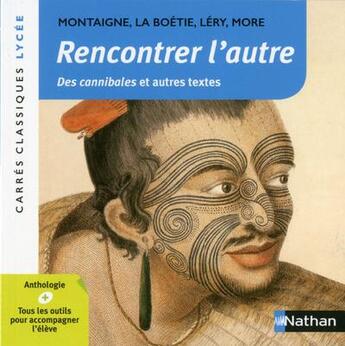 CARRÉS CLASSIQUES LYCÉE

MONTAIGNE, LA BOÉTIE, LÉRY, MORE

Rencontrer l'autre

Des cannibales et autres textes

Anthologie
+
Tous les outils pour accompagner l'élève

Nathan